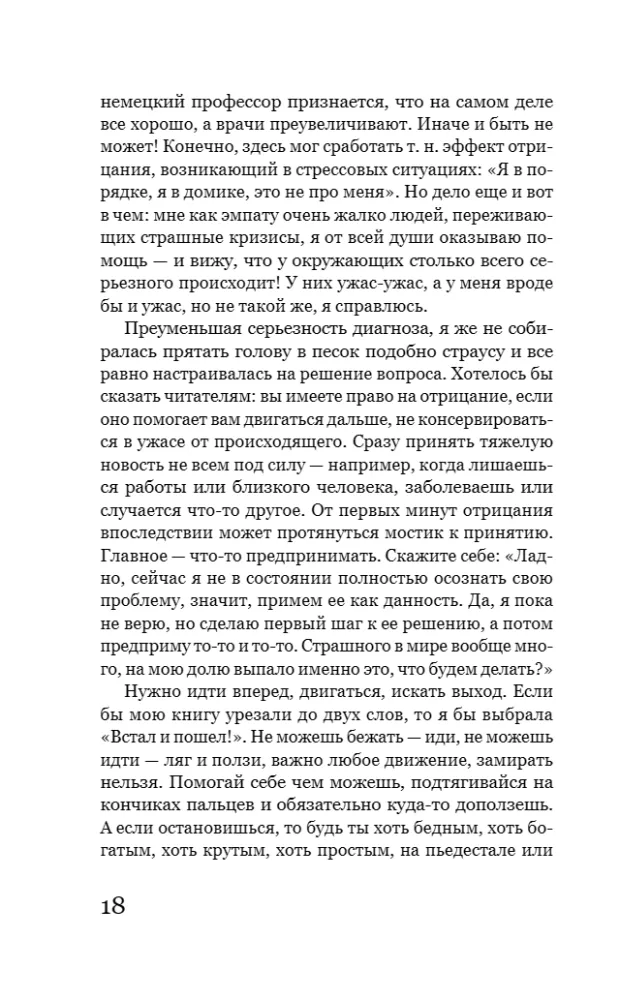 немецкий профессор признается, что на самом деле все хорошо, а врачи преувеличивают. Иначе и быть не может! Конечно, здесь мог сработать т. н. эффект отрицания, возникающий в стрессовых ситуациях: «Я в порядке, я в домике, это не про меня». Но дело еще и вот в чем: мне как эмпату очень жалко людей, переживающих страшные кризисы, я от всей души оказываю помощь — и вижу, что у окружающих столько всего серьезного происходит! У них ужас-ужас, а у меня вроде бы и ужас, но не такой же, я справлюсь.

Преуменьшая серьезность диагноза, я же не собиралась прятать голову в песок подобно страусу и все равно настраивалась на решение вопроса. Хотелось бы сказать читателям: вы имеете право на отрицание, если оно помогает вам двигаться дальше, не консервироваться в ужасе от происходящего. Сразу принять тяжелую новость не всем под силу — например, когда лишаешься работы или близкого человека, заболеваешь или случается что-то другое. От первых минут отрицания впоследствии может протянуться мостик к принятию. Главное — что-то предпринимать. Скажите себе: «Ладно, сейчас я не в состоянии полностью осознать свою проблему, значит, примем ее как данность. Да, я пока не верю, но сделаю первый шаг к ее решению, а потом предприму то-то и то-то. Страшного в мире вообще много, на мою долю выпало именно это, что будем делать?»

Нужно идти вперед, двигаться, искать выход. Если бы мою книгу урезали до двух слов, то я бы выбрала «Встал и пошел!». Не можешь бежать — иди, не можешь идти — ляг и ползи, важно любое движение, замирать нельзя. Помогай себе чем можешь, подтягивайся на кончиках пальцев и обязательно куда-то доползешь. А если остановишься, то будь ты хоть бедным, хоть богатым, хоть крутым, хоть простым, на пьедестале или

18